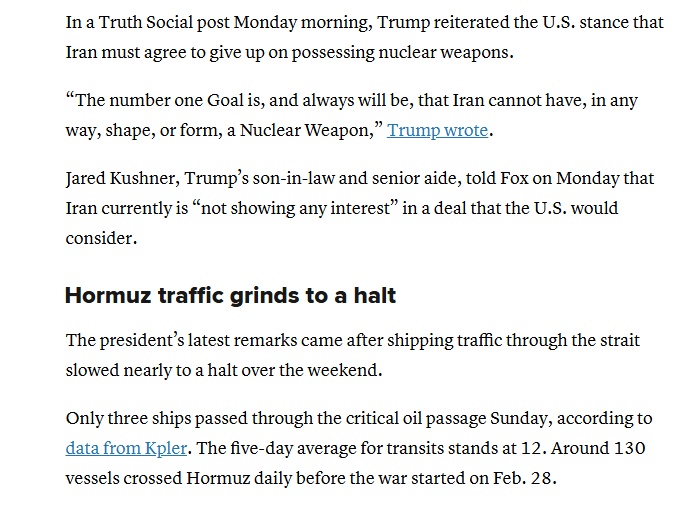 In a Truth Social post Monday morning, Trump reiterated the U.S. stance that Iran must agree to give up on possessing nuclear weapons.

“The number one Goal is, and always will be, that Iran cannot have, in any way, shape, or form, a Nuclear Weapon,” Trump wrote.

Jared Kushner, Trump’s son-in-law and senior aide, told Fox on Monday that Iran currently is “not showing any interest” in a deal that the U.S. would consider.

Hormuz traffic grinds to a halt

The president’s latest remarks came after shipping traffic through the strait slowed nearly to a halt over the weekend.

Only three ships passed through the critical oil passage Sunday, according to data from Kpler. The five-day average for transits stands at 12. Around 130 vessels crossed Hormuz daily before the war started on Feb. 28.